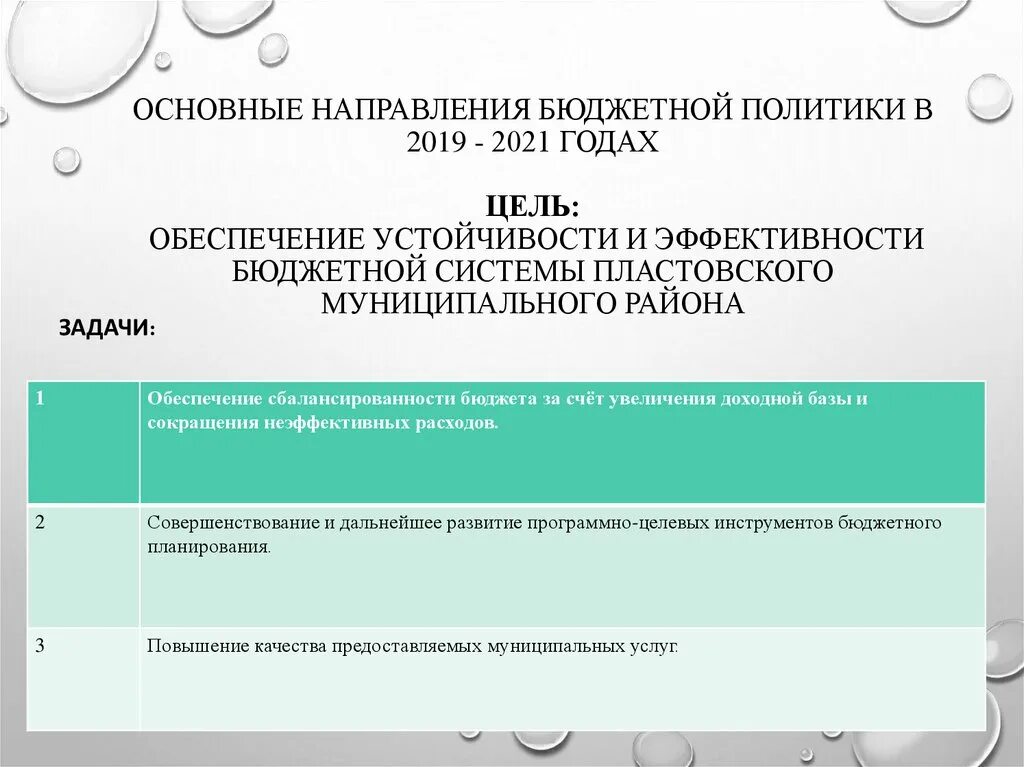 ОСНОВНЫЕ НАПРАВЛЕНИЯ БЮДЖЕТНОЙ ПОЛИТИКИ В 2019 - 2021 ГОДАХ

ЦЕЛЬ:
ОБЕСПЕЧЕНИЕ УСТОЙЧИВОСТИ И ЭФФЕКТИВНОСТИ БЮДЖЕТНОЙ СИСТЕМЫ ПЛАСТОВСКОГО МУНИЦИПАЛЬНОГО РАЙОНА

ЗАДАЧИ:

| 1 | Обеспечение сбалансированности бюджета за счёт увеличения доходной базы и сокращения неэффективных расходов. |
|---|---|
| 2 | Совершенствование и дальнейшее развитие программно-целевых инструментов бюджетного планирования. |
| 3 | Повышение качества предоставляемых муниципальных услуг. |